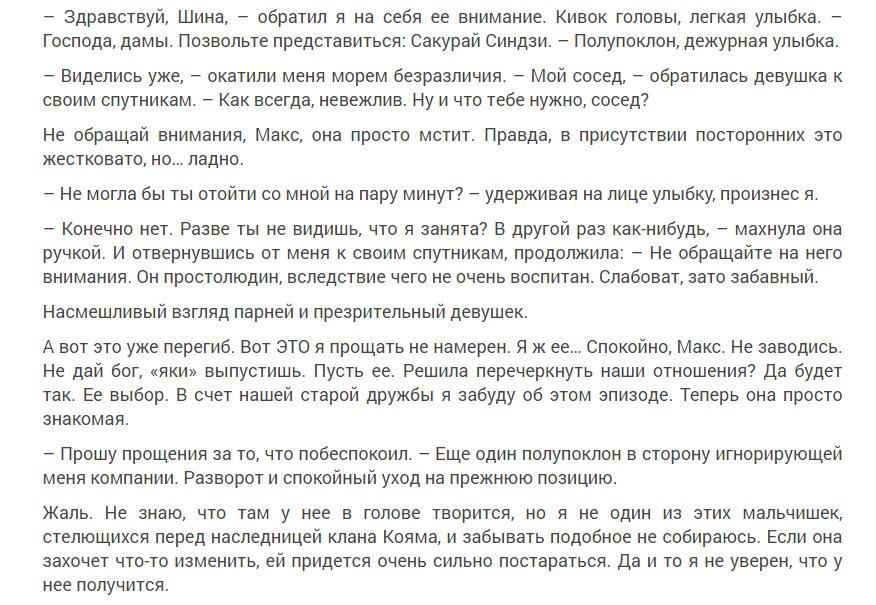 – Здравствуй, Шина, – обратил я на себя ее внимание. Кивок головы, легкая улыбка. – Господа, дамы. Позвольте представиться: Сакурай Синдзи. – Полупоклон, дежурная улыбка.

– Виделись уже, – окатили меня морем безразличия. – Мой сосед, – обратилась девушка к своим спутникам. – Как всегда, невежлив. Ну и что тебе нужно, сосед?

Не обращай внимания, Макс, она просто мстит. Правда, в присутствии посторонних это жестковато, но… ладно.

– Не могла бы ты отойти со мной на пару минут? – удерживая на лице улыбку, произнес я.

– Конечно нет. Разве ты не видишь, что я занята? В другой раз как-нибудь, – махнула она ручкой. И отвернувшись от меня к своим спутникам, продолжила: – Не обращайте на него внимания. Он простолюдин, вследствие чего не очень воспитан. Слабоват, зато забавный.

Насмешливый взгляд парней и презрительный девушек.

А вот это уже перегиб. Вот ЭТО я прощать не намерен. Я ж ее… Спокойно, Макс. Не заводись. Не дай бог, «яки» выпустишь. Пусть ее. Решила перечеркнуть наши отношения? Да будет так. Ее выбор. В счет нашей старой дружбы я забуду об этом эпизоде. Теперь она просто знакомая.

– Прошу прощения за то, что побеспокоил. – Еще один полупоклон в сторону игнорирующей меня компании. Разворот и спокойный уход на прежнюю позицию.

Жаль. Не знаю, что там у нее в голове творится, но я не один из этих мальчишек, стелющихся перед наследницей клана Кояма, и забывать подобное не собираюсь. Если она захочет что-то изменить, ей придется очень сильно постараться. Да и то я не уверен, что у нее получится.